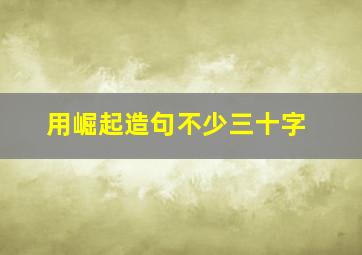 用崛起造句不少三十字